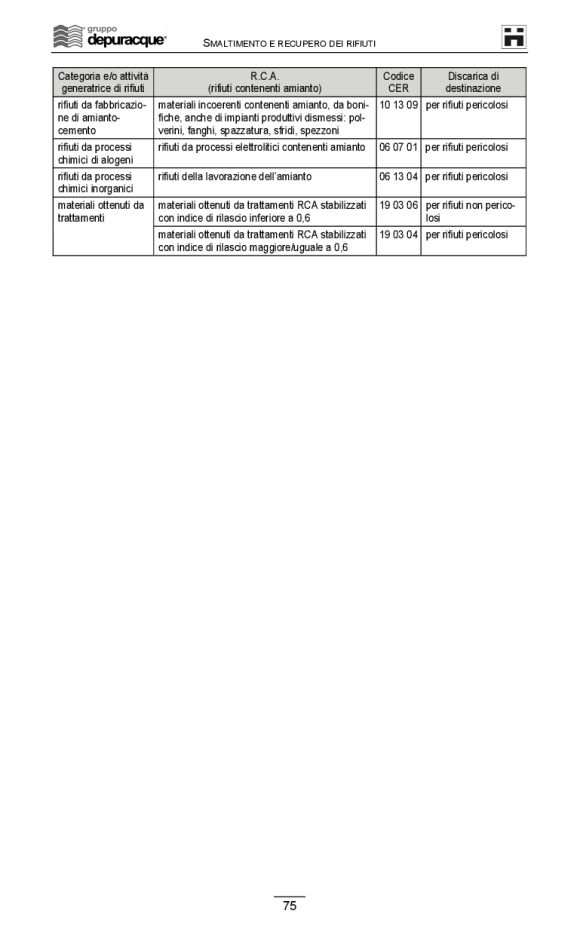 gruppo depuracque

SMALTIMENTO E RECUPERO DEI RIFIUTI

| Categoria e/o attività generatrice di rifiuti | R.C.A. (rifiuti contenenti amianto) | Codice CER | Discarica di destinazione |
|---|---|---|---|
| rifiuti da fabbricazione di amianto-cemento | materiali incoerenti contenenti amianto, da bonifiche, anche di impianti produttivi dismessi: polverini, fanghi, spazzatura, sfridi, spezzoni | 10 13 09 | per rifiuti pericolosi |
| rifiuti da processi chimici di alogeni | rifiuti da processi elettrolitici contenenti amianto | 06 07 01 | per rifiuti pericolosi |
| rifiuti da processi chimici inorganici | rifiuti della lavorazione dell'amianto | 06 13 04 | per rifiuti pericolosi |
| materiali ottenuti da trattamenti | materiali ottenuti da trattamenti RCA stabilizzati con indice di rilascio inferiore a 0,6 | 19 03 06 | per rifiuti non pericolosi |
| | materiali ottenuti da trattamenti RCA stabilizzati con indice di rilascio maggiore/uguale a 0,6 | 19 03 04 | per rifiuti pericolosi |

75